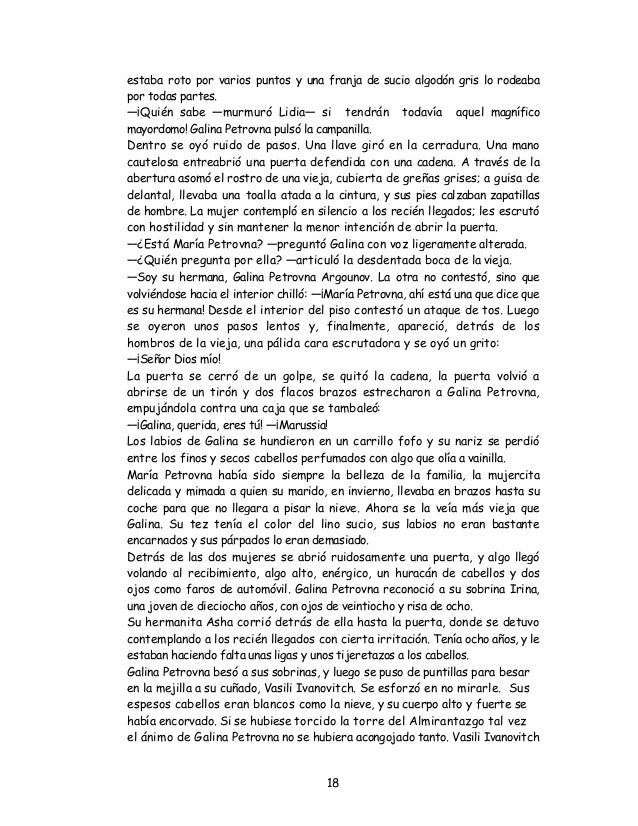 estaba roto por varios puntos y una franja de sucio algodón gris lo rodeaba por todas partes.
—¡Quién sabe —murmuró Lidia— si tendrán todavía aquel magnífico mayordomo! Galina Petrovna pulsó la campanilla.
Dentro se oyó ruido de pasos. Una llave giró en la cerradura. Una mano cautelosa entreabrió una puerta defendida con una cadena. A través de la abertura asomó el rostro de una vieja, cubierta de greñas grises; a guisa de delantal, llevaba una toalla atada a la cintura, y sus pies calzaban zapatillas de hombre. La mujer contempló en silencio a los recién llegados; les escrutó con hostilidad y sin mantener la menor intención de abrir la puerta.
—¿Está María Petrovna? —preguntó Galina con voz ligeramente alterada.
—¿Quién pregunta por ella? —articuló la desdentada boca de la vieja.
—Soy su hermana, Galina Petrovna Argounov. La otra no contestó, sino que volviéndose hacia el interior chilló: —¡María Petrovna, ahí está una que dice que es su hermana! Desde el interior del piso contestó un ataque de tos. Luego se oyeron unos pasos lentos y, finalmente, apareció, detrás de los hombros de la vieja, una pálida cara escrutadora y se oyó un grito:
—¡Señor Dios mío!
La puerta se cerró de un golpe, se quitó la cadena, la puerta volvió a abrirse de un tirón y dos flacos brazos estrecharon a Galina Petrovna, empujándola contra una caja que se tambaleó:
—¡Galina, querida, eres tú! —¡Marussia!
Los labios de Galina se hundieron en un carrillo fofo y su nariz se perdió entre los finos y secos cabellos perfumados con algo que olía a vainilla.
María Petrovna había sido siempre la belleza de la familia, la mujercita delicada y mimada a quien su marido, en invierno, llevaba en brazos hasta su coche para que no llegara a pisar la nieve. Ahora se la veía más vieja que Galina. Su tez tenía el color del lino sucio, sus labios no eran bastante encarnados y sus párpados lo eran demasiado.
Detrás de las dos mujeres se abrió ruidosamente una puerta, y algo llegó volando al recibimiento, algo alto, enérgico, un huracán de cabellos y dos ojos como faros de automóvil. Galina Petrovna reconoció a su sobrina Irina, una joven de dieciocho años, con ojos de veintiocho y risa de ocho.
Su hermanita Asha corrió detrás de ella hasta la puerta, donde se detuvo contemplando a los recién llegados con cierta irritación. Tenía ocho años, y le estaban haciendo falta unas ligas y unos tijeretazos a los cabellos.
Galina Petrovna besó a sus sobrinas, y luego se puso de puntillas para besar en la mejilla a su cuñado, Vasili Ivanovitch. Se esforzó en no mirarle. Sus espesos cabellos eran blancos como la nieve, y su cuerpo alto y fuerte se había encorvado. Si se hubiese torcido la torre del Almirantazgo tal vez el ánimo de Galina Petrovna no se hubiera acongojado tanto. Vasili Ivanovitch

18